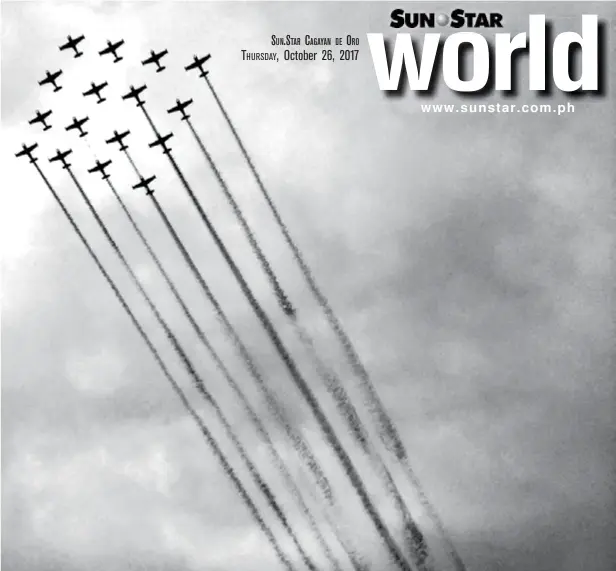 Sun.Star Cagayan de Oro
Thursday, October 26, 2017

SUN STAR
world
www.sunstar.com.ph